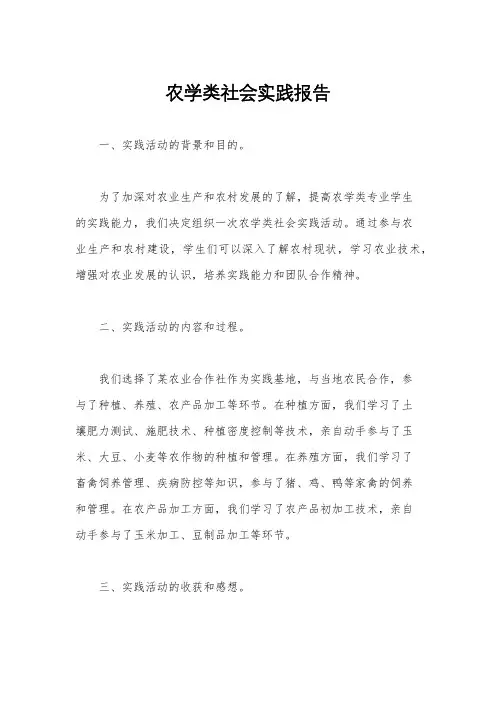 农学类社会实践报告

一、实践活动的背景和目的。

为了加深对农业生产和农村发展的了解，提高农学类专业学生的实践能力，我们决定组织一次农学类社会实践活动。通过参与农业生产和农村建设，学生们可以深入了解农村现状，学习农业技术，增强对农业发展的认识，培养实践能力和团队合作精神。

二、实践活动的内容和过程。

我们选择了某农业合作社作为实践基地，与当地农民合作，参与了种植、养殖、农产品加工等环节。在种植方面，我们学习了土壤肥力测试、施肥技术、种植密度控制等技术，亲自动手参与了玉米、大豆、小麦等农作物的种植和管理。在养殖方面，我们学习了畜禽饲养管理、疾病防控等知识，参与了猪、鸡、鸭等家禽的饲养和管理。在农产品加工方面，我们学习了农产品初加工技术，亲自动手参与了玉米加工、豆制品加工等环节。

三、实践活动的收获和感想。